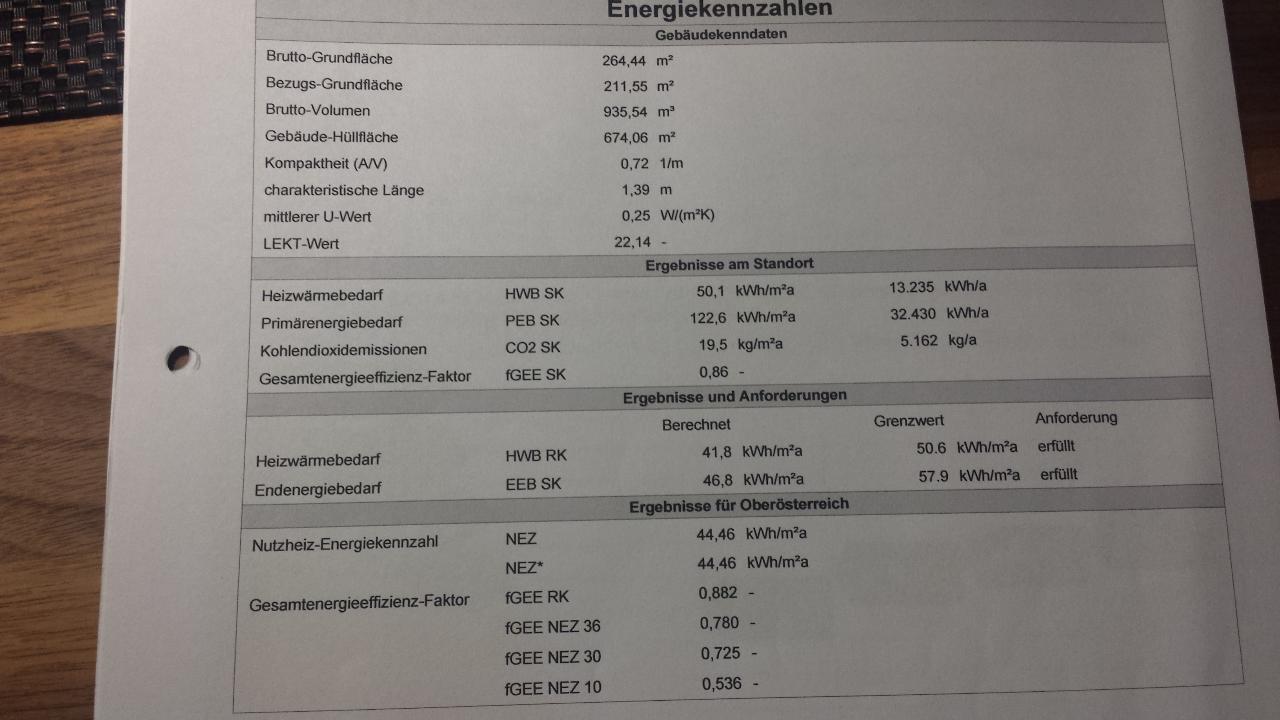 Energiekennzahlen

Gebäudekenndaten

| | | |
|---|---|---|
| Brutto-Grundfläche | 264,44 | m² |
| Bezugs-Grundfläche | 211,55 | m² |
| Brutto-Volumen | 935,54 | m³ |
| Gebäude-Hüllfläche | 674,06 | m² |
| Kompaktheit (A/V) | 0,72 | 1/m |
| charakteristische Länge | 1,39 | m |
| mittlerer U-Wert | 0,25 | W/(m²K) |
| LEKT-Wert | 22,14 | - |

Ergebnisse am Standort

| | | | |
|---|---|---|---|
| Heizwärmebedarf | HWB SK | 50,1 kWh/m²a | 13.235 kWh/a |
| Primärenergiebedarf | PEB SK | 122,6 kWh/m²a | 32.430 kWh/a |
| Kohlendioxidemissionen | CO2 SK | 19,5 kg/m²a | 5.162 kg/a |
| Gesamtenergieeffizienz-Faktor | fGEE SK | 0,86 - | |

Ergebnisse und Anforderungen

| | | Berechnet | Grenzwert | Anforderung |
|---|---|---|---|---|
| Heizwärmebedarf | HWB RK | 41,8 kWh/m²a | 50.6 kWh/m²a | erfüllt |
| Endenergiebedarf | EEB SK | 46,8 kWh/m²a | 57.9 kWh/m²a | erfüllt |

Ergebnisse für Oberösterreich

| | | |
|---|---|---|
| Nutzheiz-Energiekennzahl | NEZ | 44,46 kWh/m²a |
| | NEZ* | 44,46 kWh/m²a |
| Gesamtenergieeffizienz-Faktor | fGEE RK | 0,882 - |
| | fGEE NEZ 36 | 0,780 - |
| | fGEE NEZ 30 | 0,725 - |
| | fGEE NEZ 10 | 0,536 - |